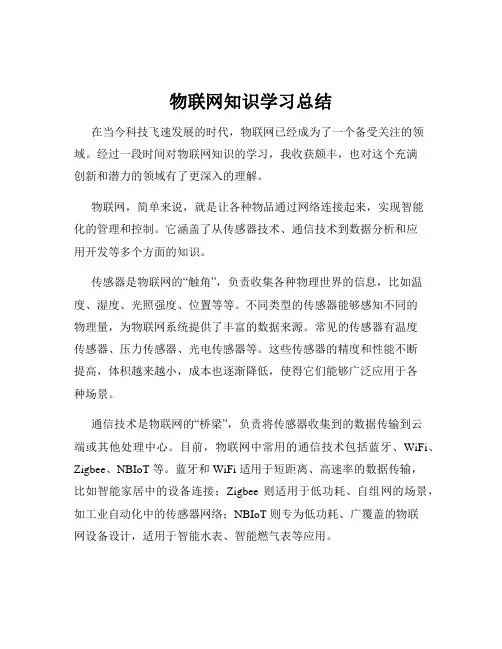 物联网知识学习总结

在当今科技飞速发展的时代，物联网已经成为了一个备受关注的领域。经过一段时间对物联网知识的学习，我收获颇丰，也对这个充满创新和潜力的领域有了更深入的理解。

物联网，简单来说，就是让各种物品通过网络连接起来，实现智能化的管理和控制。它涵盖了从传感器技术、通信技术到数据分析和应用开发等多个方面的知识。

传感器是物联网的“触角”，负责收集各种物理世界的信息，比如温度、湿度、光照强度、位置等等。不同类型的传感器能够感知不同的物理量，为物联网系统提供了丰富的数据来源。常见的传感器有温度传感器、压力传感器、光电传感器等。这些传感器的精度和性能不断提高，体积越来越小，成本也逐渐降低，使得它们能够广泛应用于各种场景。

通信技术是物联网的“桥梁”，负责将传感器收集到的数据传输到云端或其他处理中心。目前，物联网中常用的通信技术包括蓝牙、WiFi、Zigbee、NBIoT 等。蓝牙和 WiFi 适用于短距离、高速率的数据传输，比如智能家居中的设备连接；Zigbee 则适用于低功耗、自组网的场景，如工业自动化中的传感器网络；NBIoT 则专为低功耗、广覆盖的物联网设备设计，适用于智能水表、智能燃气表等应用。